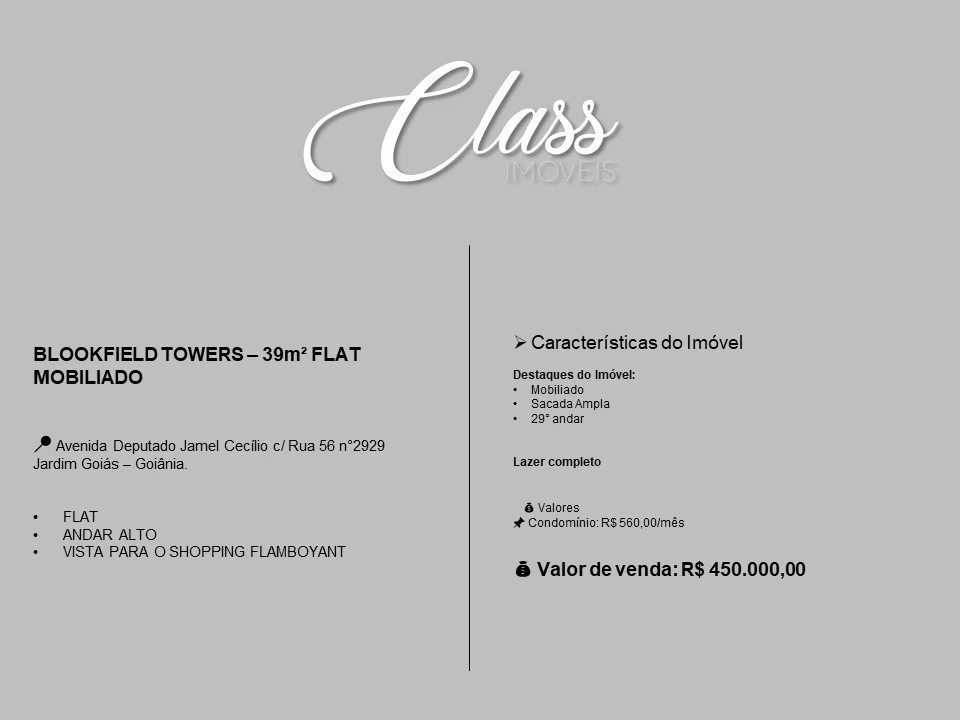 Class
IMÓVEIS

BLOOKFIELD TOWERS – 39m² FLAT MOBILIADO

Avenida Deputado Jamel Cecílio c/ Rua 56 n°2929 Jardim Goiás – Goiânia.

• FLAT
• ANDAR ALTO
• VISTA PARA O SHOPPING FLAMBOYANT

➢ Características do Imóvel

Destaques do Imóvel:
• Mobiliado
• Sacada Ampla
• 29° andar

Lazer completo

Valores
Condomínio: R$ 560,00/mês

Valor de venda: R$ 450.000,00